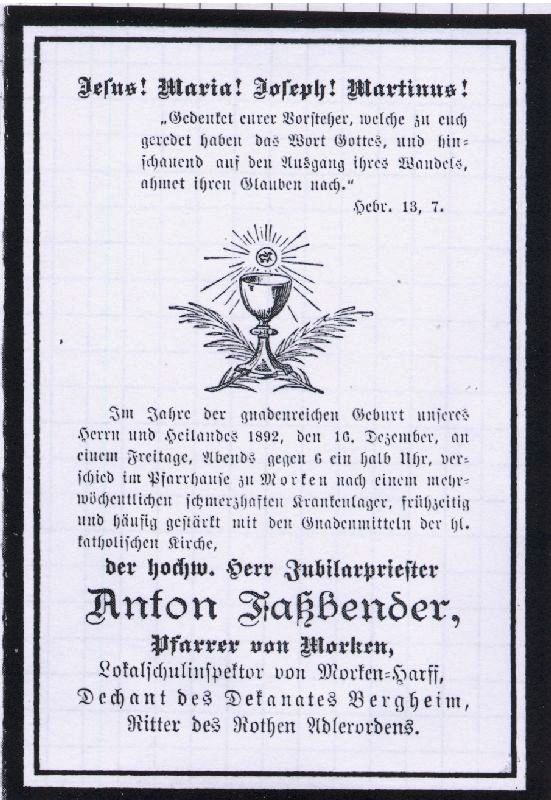 Jesus! Maria! Joseph! Martinus!

„Gedenket eurer Vorsteher, welche zu euch geredet haben das Wort Gottes, und hinschauend auf den Ausgang ihres Wandels, ahmet ihren Glauben nach."

Hebr. 13, 7.

Im Jahre der gnadenreichen Geburt unseres Herrn und Heilandes 1892, den 16. Dezember, an einem Freitage, Abends gegen 6 ein halb Uhr, verschied im Pfarrhause zu Morken nach einem mehrwöchentlichen schmerzhaften Krankenlager, frühzeitig und häufig gestärkt mit den Gnadenmitteln der hl. katholischen Kirche,

der hochw. Herr Jubilarpriester

Anton Faßbender,

Pfarrer von Morken,

Lokalschulinspektor von Morken-Harff,

Dechant des Dekanates Bergheim,

Ritter des Rothen Adlerordens.